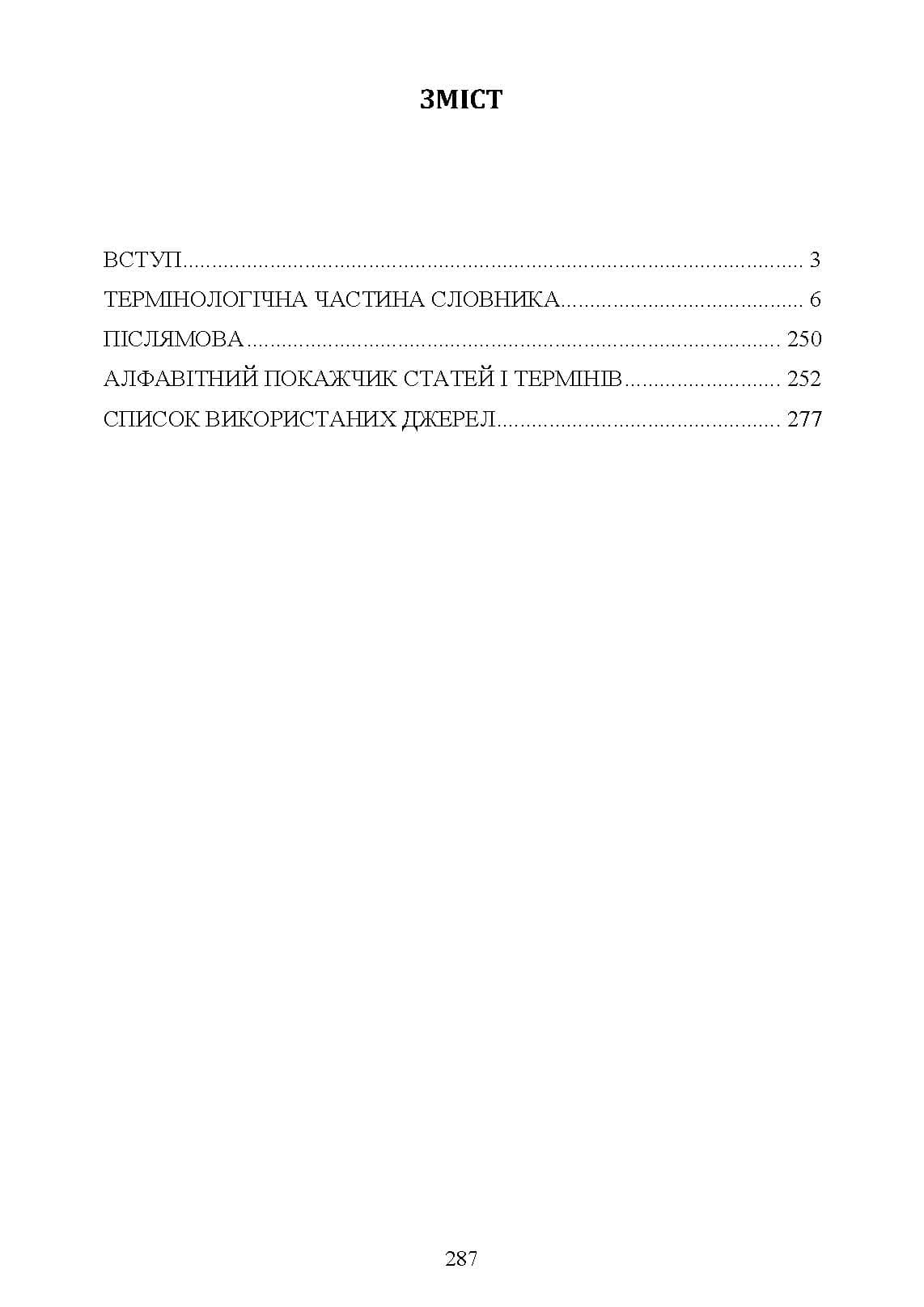 ЗМІСТ

ВСТУП 3
ТЕРМІНОЛОГІЧНА ЧАСТИНА СЛОВНИКА 6
ПІСЛЯМОВА 250
АЛФАВІТНИЙ ПОКАЖЧИК СТАТЕЙ І ТЕРМІНІВ 252
СПИСОК ВИКОРИСТАНИХ ДЖЕРЕЛ 277

287